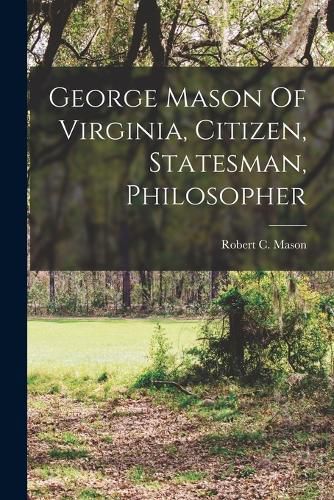 George Mason Of Virginia, Citizen, Statesman, Philosopher

Robert C. Mason